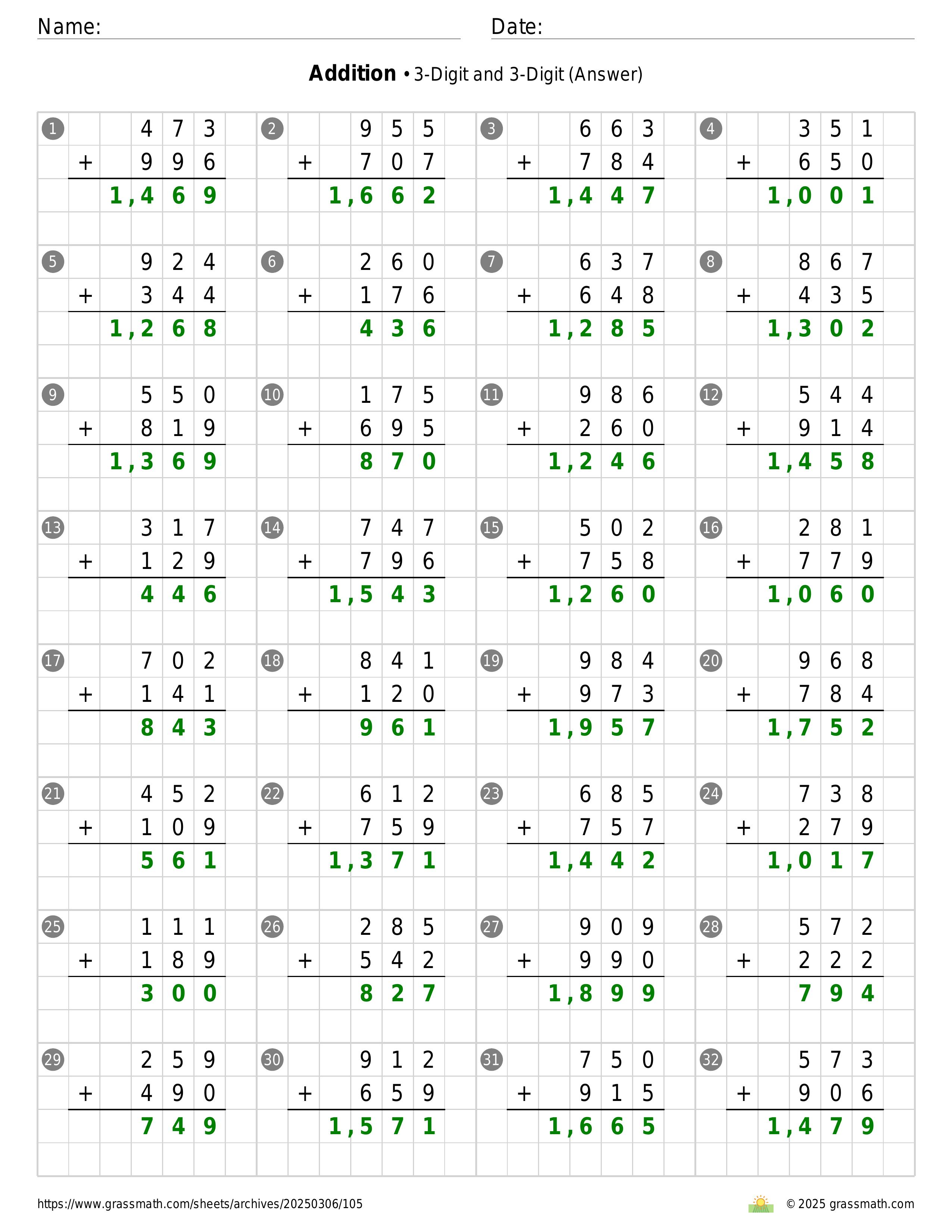 Name: Date:

**Addition** • 3-Digit and 3-Digit (Answer)

1
473
+ 996
1,469

2
955
+ 707
1,662

3
663
+ 784
1,447

4
351
+ 650
1,001

5
924
+ 344
1,268

6
260
+ 176
436

7
637
+ 648
1,285

8
867
+ 435
1,302

9
550
+ 819
1,369

10
175
+ 695
870

11
986
+ 260
1,246

12
544
+ 914
1,458

13
317
+ 129
446

14
747
+ 796
1,543

15
502
+ 758
1,260

16
281
+ 779
1,060

17
702
+ 141
843

18
841
+ 120
961

19
984
+ 973
1,957

20
968
+ 784
1,752

21
452
+ 109
561

22
612
+ 759
1,371

23
685
+ 757
1,442

24
738
+ 279
1,017

25
111
+ 189
300

26
285
+ 542
827

27
909
+ 990
1,899

28
572
+ 222
794

29
259
+ 490
749

30
912
+ 659
1,571

31
750
+ 915
1,665

32
573
+ 906
1,479

https://www.grassmath.com/sheets/archives/20250306/105
© 2025 grassmath.com